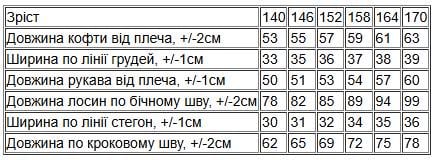 | Зріст | 140 | 146 | 152 | 158 | 164 | 170 |
|---|---|---|---|---|---|---|
| Довжина кофти від плеча, +/-2см | 53 | 55 | 57 | 59 | 61 | 63 |
| Ширина по лінії грудей, +/-1см | 33 | 35 | 36 | 37 | 38 | 39 |
| Довжина рукава від плеча, +/-1см | 50 | 51 | 53 | 54 | 57 | 60 |
| Довжина лосин по бічному шву, +/-2см | 78 | 82 | 85 | 89 | 94 | 99 |
| Ширина по лінії стегон, +/-1см | 30 | 31 | 32 | 34 | 35 | 36 |
| Довжина по кроковому шву, +/-2см | 62 | 65 | 69 | 72 | 75 | 78 |